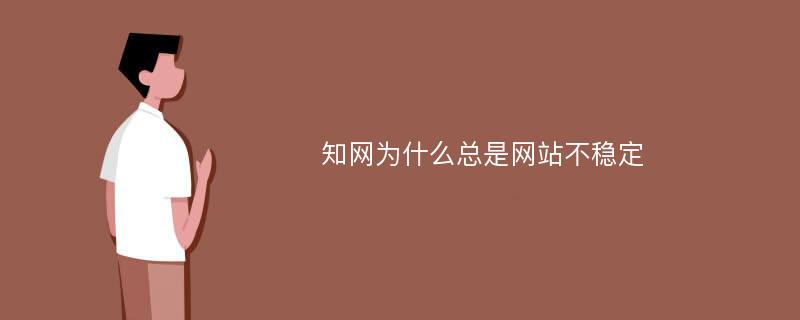 知网为什么总是网站不稳定